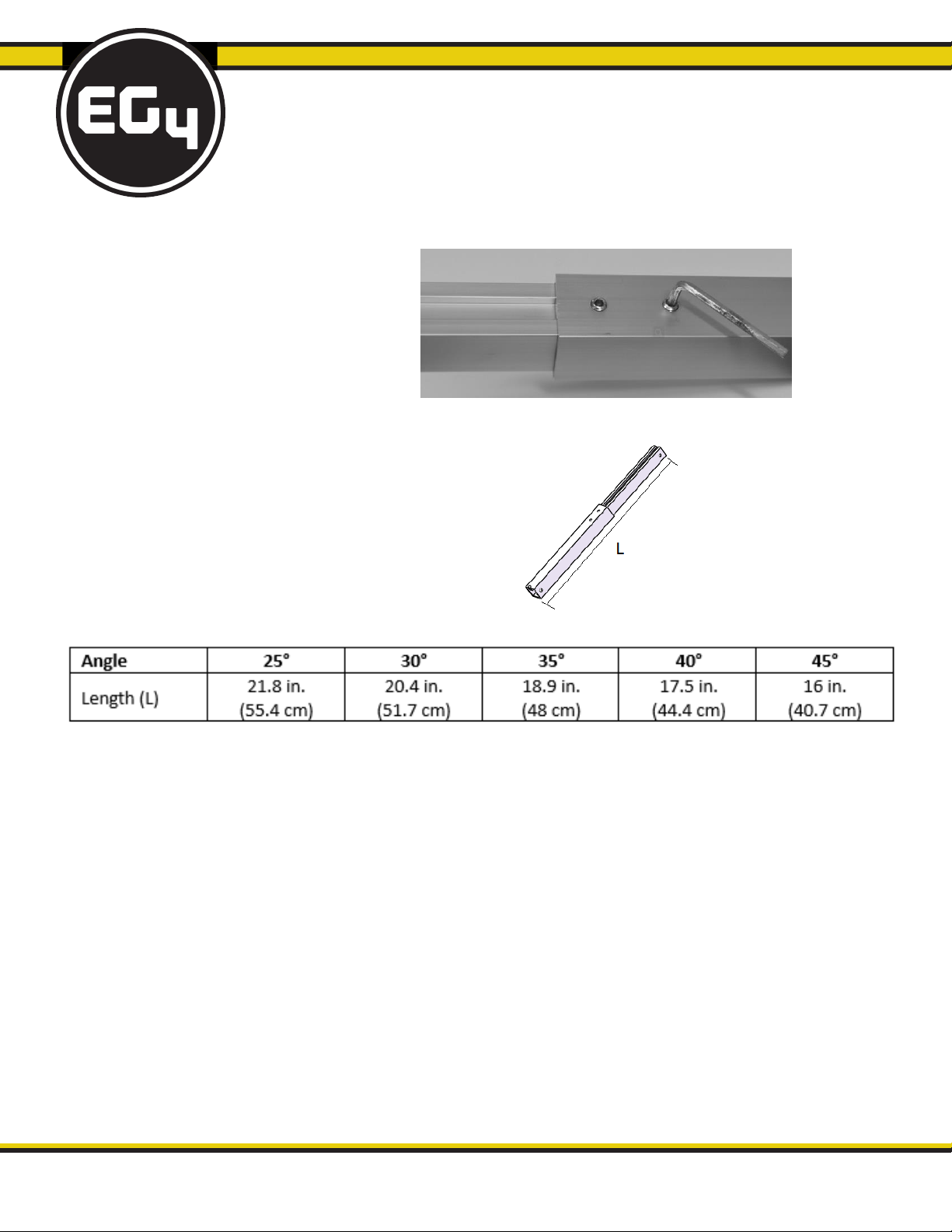 EG4

L

| Angle | 25° | 30° | 35° | 40° | 45° |
|---|---|---|---|---|---|
| Length (L) | 21.8 in. (55.4 cm) | 20.4 in. (51.7 cm) | 18.9 in. (48 cm) | 17.5 in. (44.4 cm) | 16 in. (40.7 cm) |